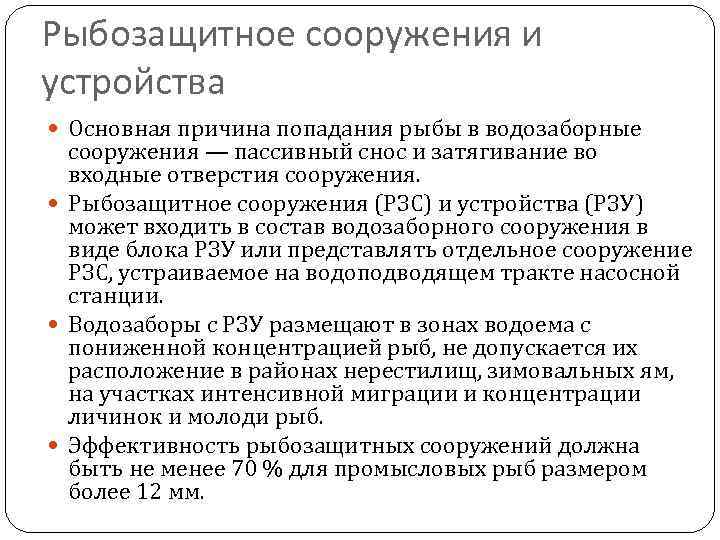 Рыбозащитное сооружения и устройства

Основная причина попадания рыбы в водозаборные сооружения — пассивный снос и затягивание во входные отверстия сооружения.

Рыбозащитное сооружения (РЗС) и устройства (РЗУ) может входить в состав водозаборного сооружения в виде блока РЗУ или представлять отдельное сооружение РЗС, устраиваемое на водоподводящем тракте насосной станции.

Водозаборы с РЗУ размещают в зонах водоема с пониженной концентрацией рыб, не допускается их расположение в районах нерестилищ, зимовальных ям, на участках интенсивной миграции и концентрации личинок и молоди рыб.

Эффективность рыбозащитных сооружений должна быть не менее 70 % для промысловых рыб размером более 12 мм.